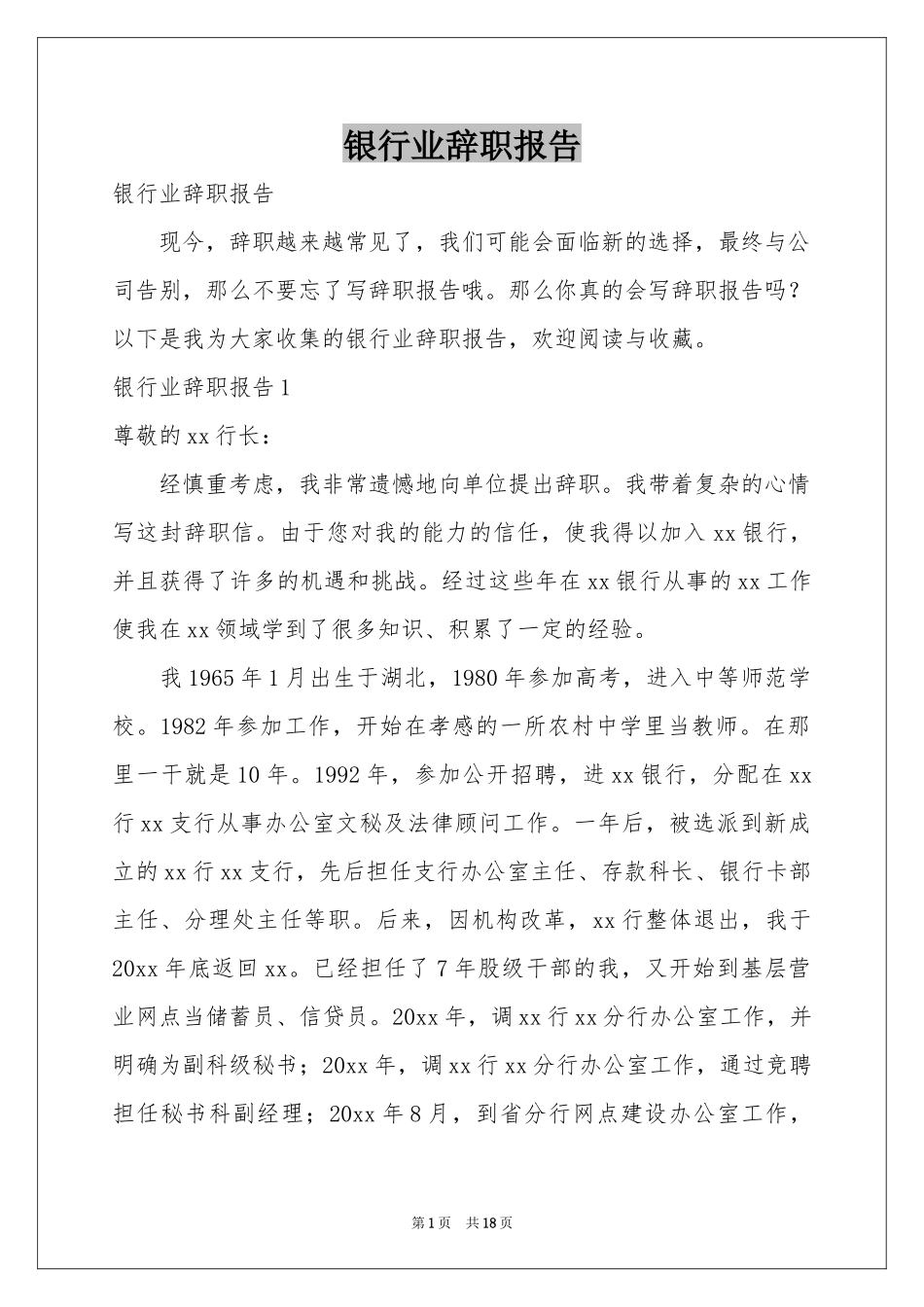 银行业辞职报告

银行业辞职报告

现今，辞职越来越常见了，我们可能会面临新的选择，最终与公司告别，那么不要忘了写辞职报告哦。那么你真的会写辞职报告吗？以下是我为大家收集的银行业辞职报告，欢迎阅读与收藏。

银行业辞职报告1

尊敬的xx行长：

经慎重考虑，我非常遗憾地向单位提出辞职。我带着复杂的心情写这封辞职信。由于您对我的能力的信任，使我得以加入xx银行，并且获得了许多的机遇和挑战。经过这些年在xx银行从事的xx工作使我在xx领域学到了很多知识、积累了一定的经验。

我1965年1月出生于湖北，1980年参加高考，进入中等师范学校。1982年参加工作，开始在孝感的一所农村中学里当教师。在那里一干就是10年。1992年，参加公开招聘，进xx银行，分配在xx行xx支行从事办公室文秘及法律顾问工作。一年后，被选派到新成立的xx行xx支行，先后担任支行办公室主任、存款科长、银行卡部主任、分理处主任等职。后来，因机构改革，xx行整体退出，我于20xx年底返回xx。已经担任了7年股级干部的我，又开始到基层营业网点当储蓄员、信贷员。20xx年，调xx行xx分行办公室工作，并明确为副科级秘书；20xx年，调xx行xx分行办公室工作，通过竞聘担任秘书科副经理；20xx年8月，到省分行网点建设办公室工作，

第1页 共18页